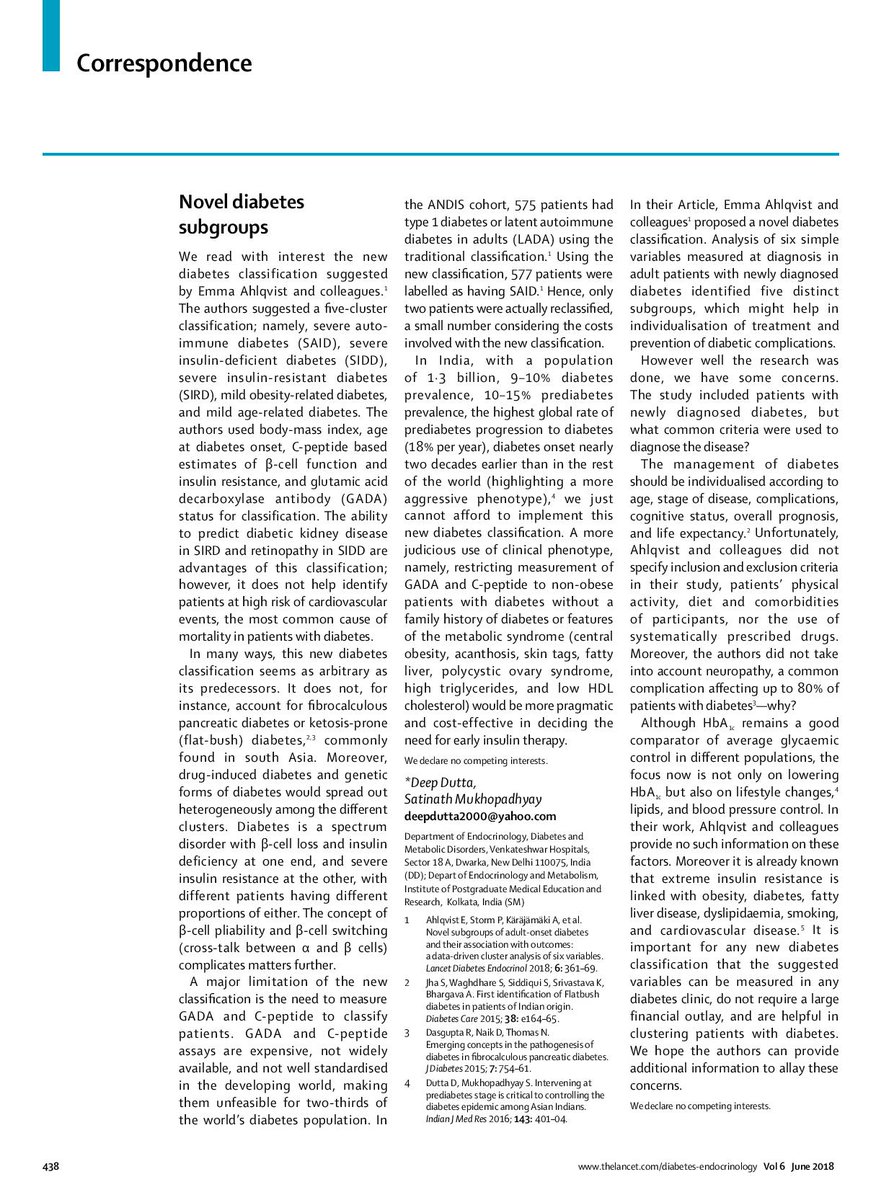 Correspondence

Novel diabetes subgroups

We read with interest the new diabetes classification suggested by Emma Ahlqvist and colleagues.$^1$ The authors suggested a five-cluster classification; namely, severe autoimmune diabetes (SAID), severe insulin-deficient diabetes (SIDD), severe insulin-resistant diabetes (SIRD), mild obesity-related diabetes, and mild age-related diabetes. The authors used body-mass index, age at diabetes onset, C-peptide based estimates of β-cell function and insulin resistance, and glutamic acid decarboxylase antibody (GADA) status for classification. The ability to predict diabetic kidney disease in SIRD and retinopathy in SIDD are advantages of this classification; however, it does not help identify patients at high risk of cardiovascular events, the most common cause of mortality in patients with diabetes.

In many ways, this new diabetes classification seems as arbitrary as its predecessors. It does not, for instance, account for fibrocalculous pancreatic diabetes or ketosis-prone (flat-bush) diabetes,$^{2,3}$ commonly found in south Asia. Moreover, drug-induced diabetes and genetic forms of diabetes would spread out heterogeneously among the different clusters. Diabetes is a spectrum disorder with β-cell loss and insulin deficiency at one end, and severe insulin resistance at the other, with different patients having different proportions of either. The concept of β-cell pliability and β-cell switching (cross-talk between α and β cells) complicates matters further.

A major limitation of the new classification is the need to measure GADA and C-peptide to classify patients. GADA and C-peptide assays are expensive, not widely available, and not well standardised in the developing world, making them unfeasible for two-thirds of the world's diabetes population. In the ANDIS cohort, 575 patients had type 1 diabetes or latent autoimmune diabetes in adults (LADA) using the traditional classification.$^1$ Using the new classification, 577 patients were labelled as having SAID.$^1$ Hence, only two patients were actually reclassified, a small number considering the costs involved with the new classification.

In India, with a population of 1·3 billion, 9–10% diabetes prevalence, 10–15% prediabetes prevalence, the highest global rate of prediabetes progression to diabetes (18% per year), diabetes onset nearly two decades earlier than in the rest of the world (highlighting a more aggressive phenotype),$^4$ we just cannot afford to implement this new diabetes classification. A more judicious use of clinical phenotype, namely, restricting measurement of GADA and C-peptide to non-obese patients with diabetes without a family history of diabetes or features of the metabolic syndrome (central obesity, acanthosis, skin tags, fatty liver, polycystic ovary syndrome, high triglycerides, and low HDL cholesterol) would be more pragmatic and cost-effective in deciding the need for early insulin therapy.

We declare no competing interests.

*Deep Dutta, Satinath Mukhopadhyay
deepdutta2000@yahoo.com

Department of Endocrinology, Diabetes and Metabolic Disorders, Venkateshwar Hospitals, Sector 18 A, Dwarka, New Delhi 110075, India (DD); Depart of Endocrinology and Metabolism, Institute of Postgraduate Medical Education and Research, Kolkata, India (SM)

1 Ahlqvist E, Storm P, Käräjämäki A, et al. Novel subgroups of adult-onset diabetes and their association with outcomes: a data-driven cluster analysis of six variables. Lancet Diabetes Endocrinol 2018; 6: 361–69.
2 Jha S, Waghdhare S, Siddiqui S, Srivastava K, Bhargava A. First identification of Flatbush diabetes in patients of Indian origin. Diabetes Care 2015; 38: e164–65.
3 Dasgupta R, Naik D, Thomas N. Emerging concepts in the pathogenesis of diabetes in fibrocalculous pancreatic diabetes. J Diabetes 2015; 7: 754–61.
4 Dutta D, Mukhopadhyay S. Intervening at prediabetes stage is critical to controlling the diabetes epidemic among Asian Indians. Indian J Med Res 2016; 143: 401–04.

In their Article, Emma Ahlqvist and colleagues$^1$ proposed a novel diabetes classification. Analysis of six simple variables measured at diagnosis in adult patients with newly diagnosed diabetes identified five distinct subgroups, which might help in individualisation of treatment and prevention of diabetic complications.

However well the research was done, we have some concerns. The study included patients with newly diagnosed diabetes, but what common criteria were used to diagnose the disease?

The management of diabetes should be individualised according to age, stage of disease, complications, cognitive status, overall prognosis, and life expectancy.$^2$ Unfortunately, Ahlqvist and colleagues did not specify inclusion and exclusion criteria in their study, patients' physical activity, diet and comorbidities of participants, nor the use of systematically prescribed drugs. Moreover, the authors did not take into account neuropathy, a common complication affecting up to 80% of patients with diabetes$^3$—why?

Although $HbA_{1c}$ remains a good comparator of average glycaemic control in different populations, the focus now is not only on lowering $HbA_{1c}$ but also on lifestyle changes,$^4$ lipids, and blood pressure control. In their work, Ahlqvist and colleagues provide no such information on these factors. Moreover it is already known that extreme insulin resistance is linked with obesity, diabetes, fatty liver disease, dyslipidaemia, smoking, and cardiovascular disease.$^5$ It is important for any new diabetes classification that the suggested variables can be measured in any diabetes clinic, do not require a large financial outlay, and are helpful in clustering patients with diabetes. We hope the authors can provide additional information to allay these concerns.

We declare no competing interests.

438 www.thelancet.com/diabetes-endocrinology Vol 6 June 2018